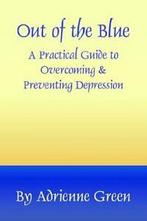 Out of the Blue

A Practical Guide to Overcoming & Preventing Depression

By Adrienne Green